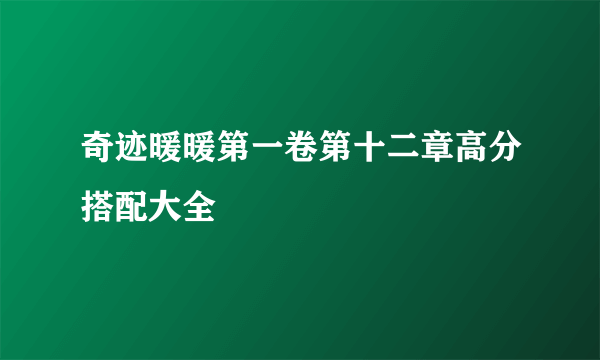 奇迹暖暖第一卷第十二章高分搭配大全